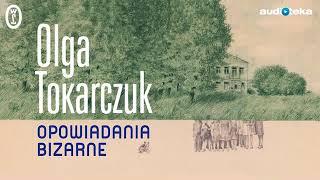 WL

audioteka

Olga Tokarczuk

OPOWIADANIA BIZARNE